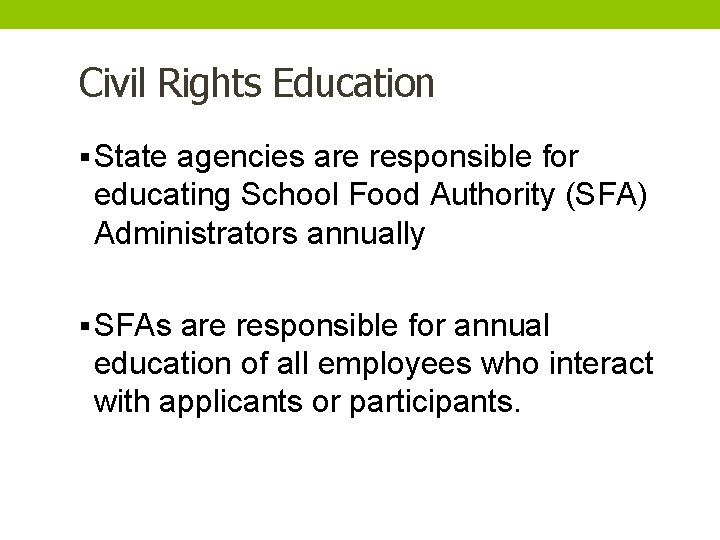 Civil Rights Education

• State agencies are responsible for educating School Food Authority (SFA) Administrators annually

• SFAs are responsible for annual education of all employees who interact with applicants or participants.